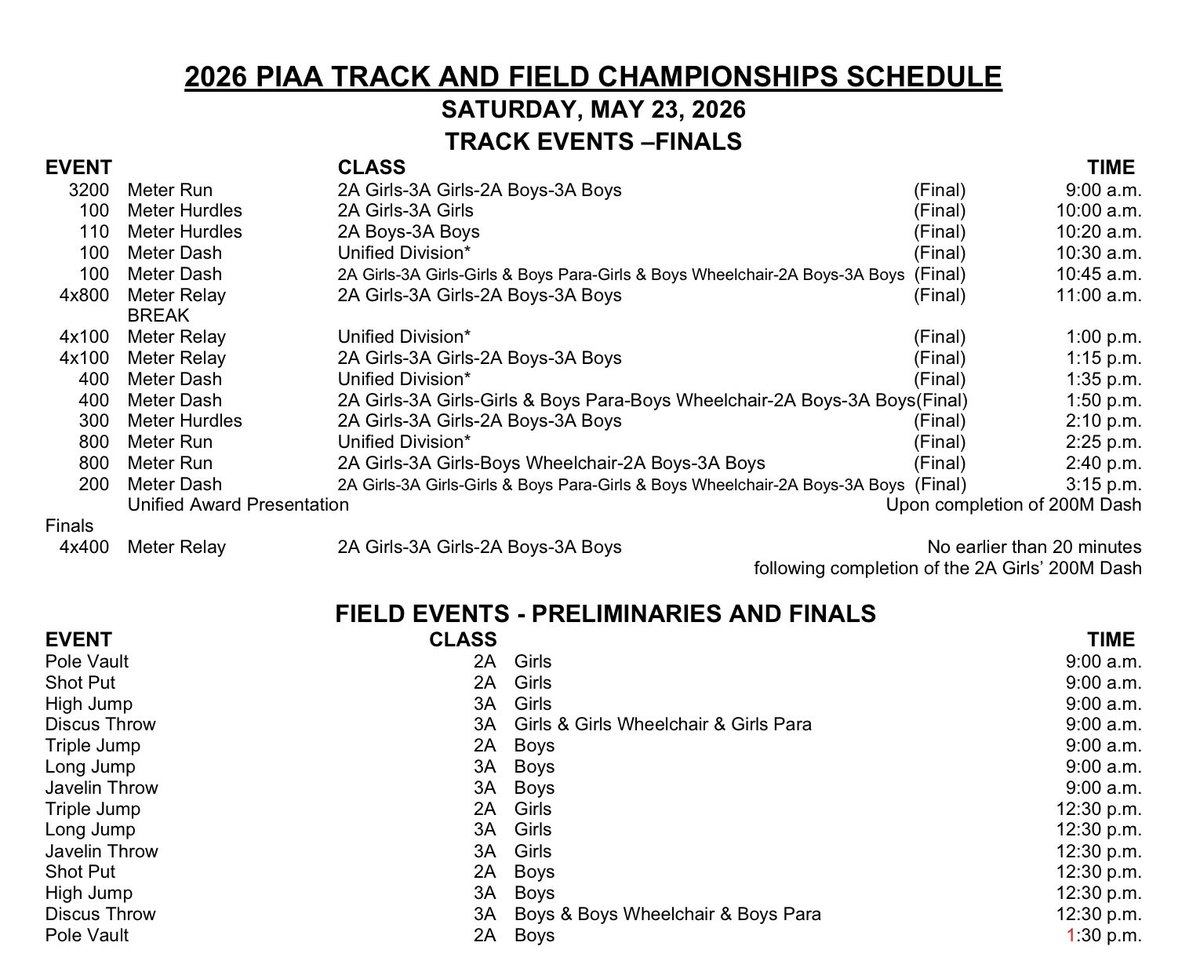 2026 PIAA TRACK AND FIELD CHAMPIONSHIPS SCHEDULE
SATURDAY, MAY 23, 2026
TRACK EVENTS –FINALS

| EVENT | | CLASS | | TIME |
|---|---|---|---|---|
| 3200 | Meter Run | 2A Girls-3A Girls-2A Boys-3A Boys | (Final) | 9:00 a.m. |
| 100 | Meter Hurdles | 2A Girls-3A Girls | (Final) | 10:00 a.m. |
| 110 | Meter Hurdles | 2A Boys-3A Boys | (Final) | 10:20 a.m. |
| 100 | Meter Dash | Unified Division* | (Final) | 10:30 a.m. |
| 100 | Meter Dash | 2A Girls-3A Girls-Girls & Boys Para-Girls & Boys Wheelchair-2A Boys-3A Boys | (Final) | 10:45 a.m. |
| 4x800 | Meter Relay | 2A Girls-3A Girls-2A Boys-3A Boys | (Final) | 11:00 a.m. |
| | BREAK | | | |
| 4x100 | Meter Relay | Unified Division* | (Final) | 1:00 p.m. |
| 4x100 | Meter Relay | 2A Girls-3A Girls-2A Boys-3A Boys | (Final) | 1:15 p.m. |
| 400 | Meter Dash | Unified Division* | (Final) | 1:35 p.m. |
| 400 | Meter Dash | 2A Girls-3A Girls-Girls & Boys Para-Boys Wheelchair-2A Boys-3A Boys | (Final) | 1:50 p.m. |
| 300 | Meter Hurdles | 2A Girls-3A Girls-2A Boys-3A Boys | (Final) | 2:10 p.m. |
| 800 | Meter Run | Unified Division* | (Final) | 2:25 p.m. |
| 800 | Meter Run | 2A Girls-3A Girls-Boys Wheelchair-2A Boys-3A Boys | (Final) | 2:40 p.m. |
| 200 | Meter Dash | 2A Girls-3A Girls-Girls & Boys Para-Girls & Boys Wheelchair-2A Boys-3A Boys | (Final) | 3:15 p.m. |
| | Unified Award Presentation | | | Upon completion of 200M Dash |
| Finals | | | | |
| 4x400 | Meter Relay | 2A Girls-3A Girls-2A Boys-3A Boys | | No earlier than 20 minutes following completion of the 2A Girls' 200M Dash |

FIELD EVENTS - PRELIMINARIES AND FINALS

| EVENT | CLASS | | TIME |
|---|---|---|---|
| Pole Vault | 2A | Girls | 9:00 a.m. |
| Shot Put | 2A | Girls | 9:00 a.m. |
| High Jump | 3A | Girls | 9:00 a.m. |
| Discus Throw | 3A | Girls & Girls Wheelchair & Girls Para | 9:00 a.m. |
| Triple Jump | 2A | Boys | 9:00 a.m. |
| Long Jump | 3A | Boys | 9:00 a.m. |
| Javelin Throw | 3A | Boys | 9:00 a.m. |
| Triple Jump | 2A | Girls | 12:30 p.m. |
| Long Jump | 3A | Girls | 12:30 p.m. |
| Javelin Throw | 3A | Girls | 12:30 p.m. |
| Shot Put | 2A | Boys | 12:30 p.m. |
| High Jump | 3A | Boys | 12:30 p.m. |
| Discus Throw | 3A | Boys & Boys Wheelchair & Boys Para | 12:30 p.m. |
| Pole Vault | 2A | Boys | 1:30 p.m. |